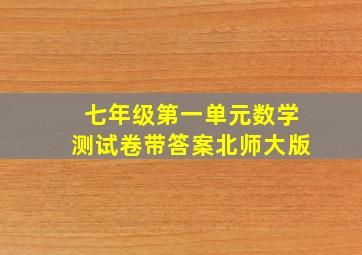 七年级第一单元数学
测试卷带答案北师大版